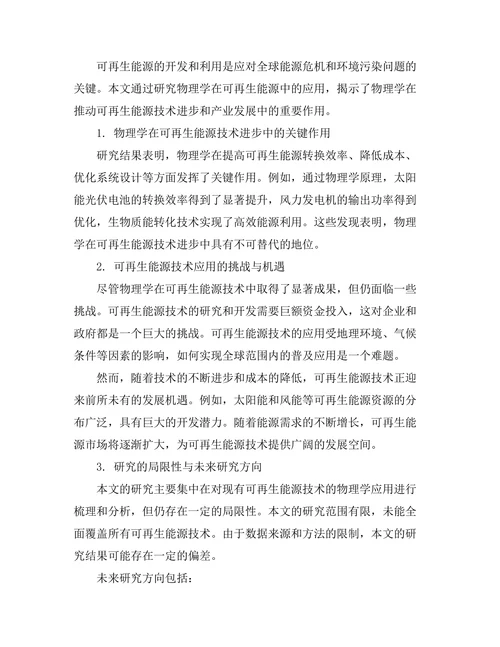 可再生能源的开发和利用是应对全球能源危机和环境污染问题的关键。本文通过研究物理学在可再生能源中的应用，揭示了物理学在推动可再生能源技术进步和产业发展中的重要作用。

1. 物理学在可再生能源技术进步中的关键作用

研究结果表明，物理学在提高可再生能源转换效率、降低成本、优化系统设计等方面发挥了关键作用。例如，通过物理学原理，太阳能光伏电池的转换效率得到了显著提升，风力发电机的输出功率得到优化，生物质能转化技术实现了高效能源利用。这些发现表明，物理学在可再生能源技术进步中具有不可替代的地位。

2. 可再生能源技术应用的挑战与机遇

尽管物理学在可再生能源技术中取得了显著成果，但仍面临一些挑战。可再生能源技术的研究和开发需要巨额资金投入，这对企业和政府都是一个巨大的挑战。可再生能源技术的应用受地理环境、气候条件等因素的影响，如何实现全球范围内的普及应用是一个难题。

然而，随着技术的不断进步和成本的降低，可再生能源技术正迎来前所未有的发展机遇。例如，太阳能和风能等可再生能源资源的分布广泛，具有巨大的开发潜力。随着能源需求的不断增长，可再生能源市场将逐渐扩大，为可再生能源技术提供广阔的发展空间。

3. 研究的局限性与未来研究方向

本文的研究主要集中在对现有可再生能源技术的物理学应用进行梳理和分析，但仍存在一定的局限性。本文的研究范围有限，未能全面覆盖所有可再生能源技术。由于数据来源和方法的限制，本文的研究结果可能存在一定的偏差。

未来研究方向包括：